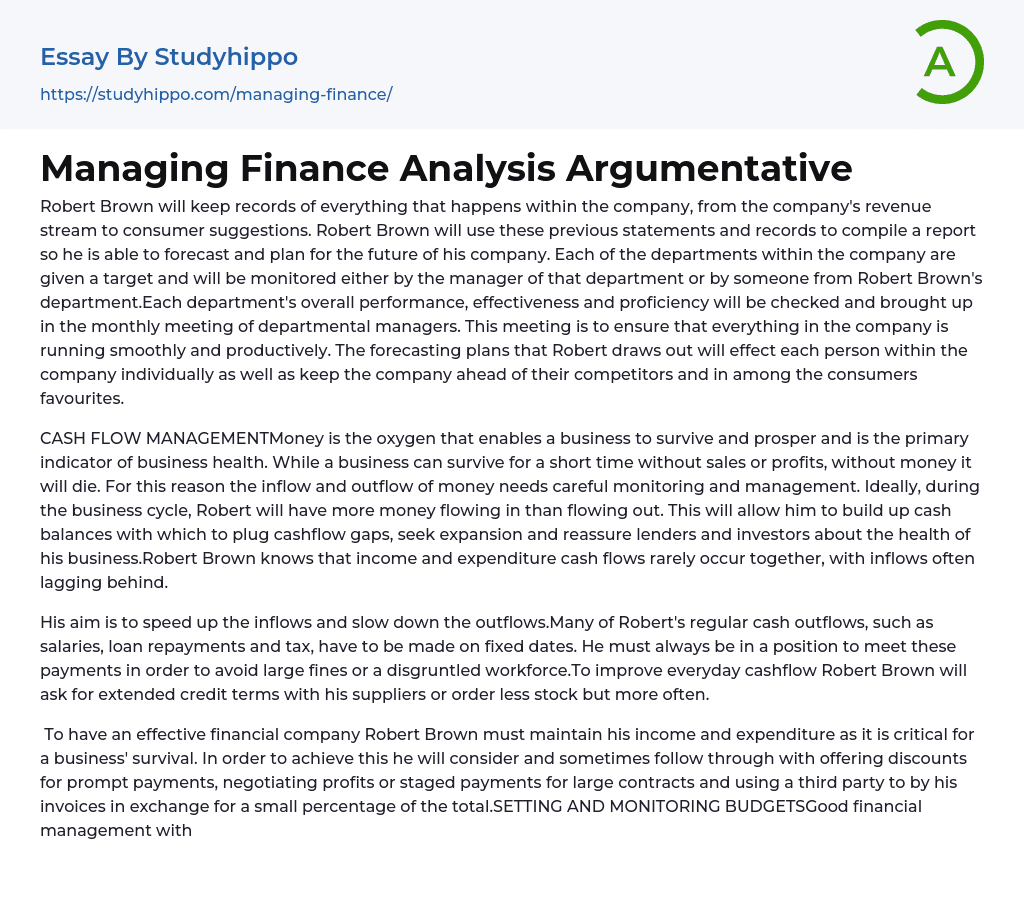 Essay By Studyhippo

https://studyhippo.com/managing-finance/

A

Managing Finance Analysis Argumentative

Robert Brown will keep records of everything that happens within the company, from the company's revenue stream to consumer suggestions. Robert Brown will use these previous statements and records to compile a report so he is able to forecast and plan for the future of his company. Each of the departments within the company are given a target and will be monitored either by the manager of that department or by someone from Robert Brown's department.Each department's overall performance, effectiveness and proficiency will be checked and brought up in the monthly meeting of departmental managers. This meeting is to ensure that everything in the company is running smoothly and productively. The forecasting plans that Robert draws out will effect each person within the company individually as well as keep the company ahead of their competitors and in among the consumers favourites.

CASH FLOW MANAGEMENTMoney is the oxygen that enables a business to survive and prosper and is the primary indicator of business health. While a business can survive for a short time without sales or profits, without money it will die. For this reason the inflow and outflow of money needs careful monitoring and management. Ideally, during the business cycle, Robert will have more money flowing in than flowing out. This will allow him to build up cash balances with which to plug cashflow gaps, seek expansion and reassure lenders and investors about the health of his business.Robert Brown knows that income and expenditure cash flows rarely occur together, with inflows often lagging behind.

His aim is to speed up the inflows and slow down the outflows.Many of Robert's regular cash outflows, such as salaries, loan repayments and tax, have to be made on fixed dates. He must always be in a position to meet these payments in order to avoid large fines or a disgruntled workforce.To improve everyday cashflow Robert Brown will ask for extended credit terms with his suppliers or order less stock but more often.

To have an effective financial company Robert Brown must maintain his income and expenditure as it is critical for a business' survival. In order to achieve this he will consider and sometimes follow through with offering discounts for prompt payments, negotiating profits or staged payments for large contracts and using a third party to by his invoices in exchange for a small percentage of the total.SETTING AND MONITORING BUDGETSGood financial management with